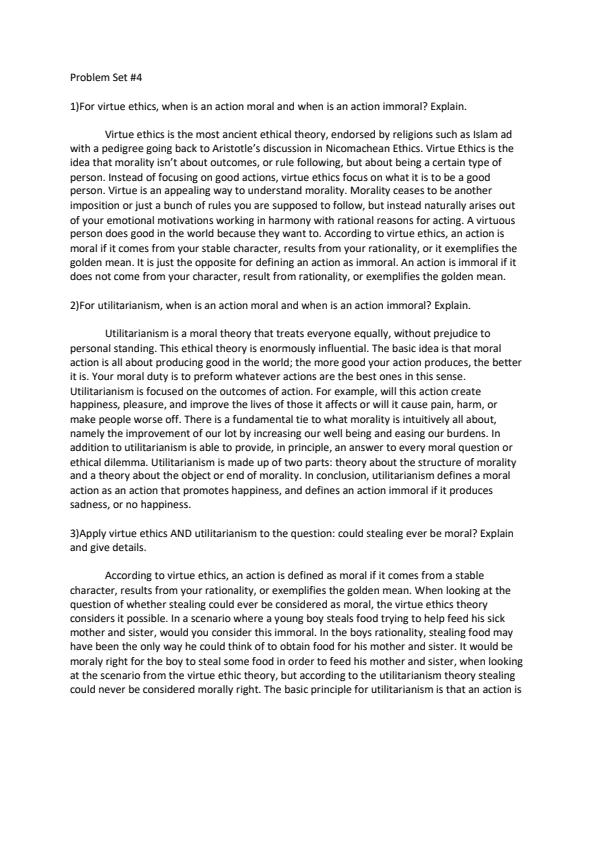 Problem Set #4

1)For virtue ethics, when is an action moral and when is an action immoral? Explain.

Virtue ethics is the most ancient ethical theory, endorsed by religions such as Islam ad with a pedigree going back to Aristotle's discussion in Nicomachean Ethics. Virtue Ethics is the idea that morality isn't about outcomes, or rule following, but about being a certain type of person. Instead of focusing on good actions, virtue ethics focus on what it is to be a good person. Virtue is an appealing way to understand morality. Morality ceases to be another imposition or just a bunch of rules you are supposed to follow, but instead naturally arises out of your emotional motivations working in harmony with rational reasons for acting. A virtuous person does good in the world because they want to. According to virtue ethics, an action is moral if it comes from your stable character, results from your rationality, or it exemplifies the golden mean. It is just the opposite for defining an action as immoral. An action is immoral if it does not come from your character, result from rationality, or exemplifies the golden mean.

2)For utilitarianism, when is an action moral and when is an action immoral? Explain.

Utilitarianism is a moral theory that treats everyone equally, without prejudice to personal standing. This ethical theory is enormously influential. The basic idea is that moral action is all about producing good in the world; the more good your action produces, the better it is. Your moral duty is to preform whatever actions are the best ones in this sense. Utilitarianism is focused on the outcomes of action. For example, will this action create happiness, pleasure, and improve the lives of those it affects or will it cause pain, harm, or make people worse off. There is a fundamental tie to what morality is intuitively all about, namely the improvement of our lot by increasing our well being and easing our burdens. In addition to utilitarianism is able to provide, in principle, an answer to every moral question or ethical dilemma. Utilitarianism is made up of two parts: theory about the structure of morality and a theory about the object or end of morality. In conclusion, utilitarianism defines a moral action as an action that promotes happiness, and defines an action immoral if it produces sadness, or no happiness.

3)Apply virtue ethics AND utilitarianism to the question: could stealing ever be moral? Explain and give details.

According to virtue ethics, an action is defined as moral if it comes from a stable character, results from your rationality, or exemplifies the golden mean. When looking at the question of whether stealing could ever be considered as moral, the virtue ethics theory considers it possible. In a scenario where a young boy steals food trying to help feed his sick mother and sister, would you consider this immoral. In the boys rationality, stealing food may have been the only way he could think of to obtain food for his mother and sister. It would be moraly right for the boy to steal some food in order to feed his mother and sister, when looking at the scenario from the virtue ethic theory, but according to the utilitarianism theory stealing could never be considered morally right. The basic principle for utilitarianism is that an action is